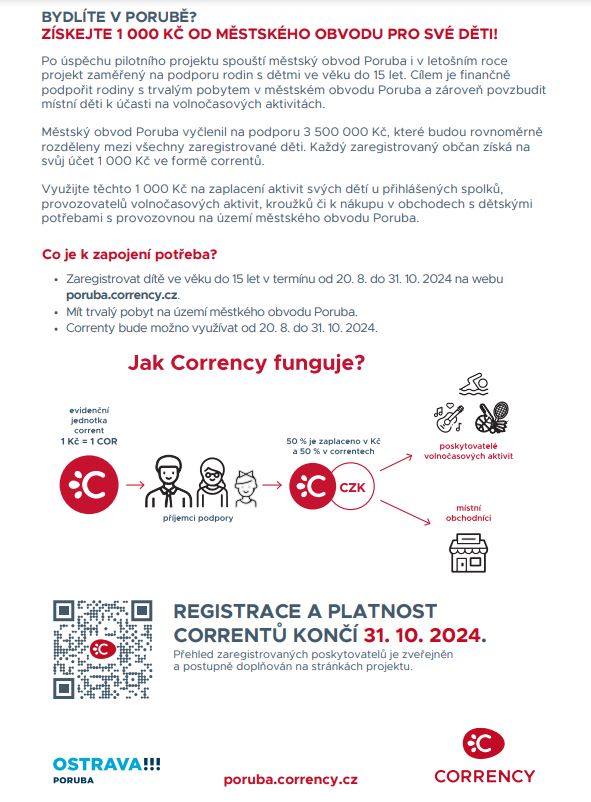 BYDLÍTE V PORUBĚ?
ZÍSKEJTE 1 000 KČ OD MĚSTSKÉHO OBVODU PRO SVÉ DĚTI!

Po úspěchu pilotního projektu spouští městský obvod Poruba i v letošním roce projekt zaměřený na podporu rodin s dětmi ve věku do 15 let. Cílem je finančně podpořit rodiny s trvalým pobytem v městském obvodu Poruba a zároveň povzbudit místní děti k účasti na volnočasových aktivitách.

Městský obvod Poruba vyčlenil na podporu 3 500 000 Kč, které budou rovnoměrně rozděleny mezi všechny zaregistrované děti. Každý zaregistrovaný občan získá na svůj účet 1 000 Kč ve formě correntů.

Využijte těchto 1 000 Kč na zaplacení aktivit svých dětí u přihlášených spolků, provozovatelů volnočasových aktivit, kroužků či k nákupu v obchodech s dětskými potřebami s provozovnou na území městského obvodu Poruba.

Co je k zapojení potřeba?

• Zaregistrovat dítě ve věku do 15 let v termínu od 20. 8. do 31. 10. 2024 na webu poruba.corrency.cz.
• Mít trvalý pobyt na území městského obvodu Poruba.
• Correnty bude možno využívat od 20. 8. do 31. 10. 2024.

Jak Corrency funguje?

evidenční jednotka corrent
1 Kč = 1 COR

příjemci podpory

50 % je zaplaceno v Kč a 50 % v correntech

CZK

poskytovatelé volnočasových aktivit

místní obchodníci

REGISTRACE A PLATNOST CORRENTŮ KONČÍ 31. 10. 2024.
Přehled zaregistrovaných poskytovatelů je zveřejněn a postupně doplňován na stránkách projektu.

OSTRAVA!!!
PORUBA

poruba.corrency.cz

CORRENCY